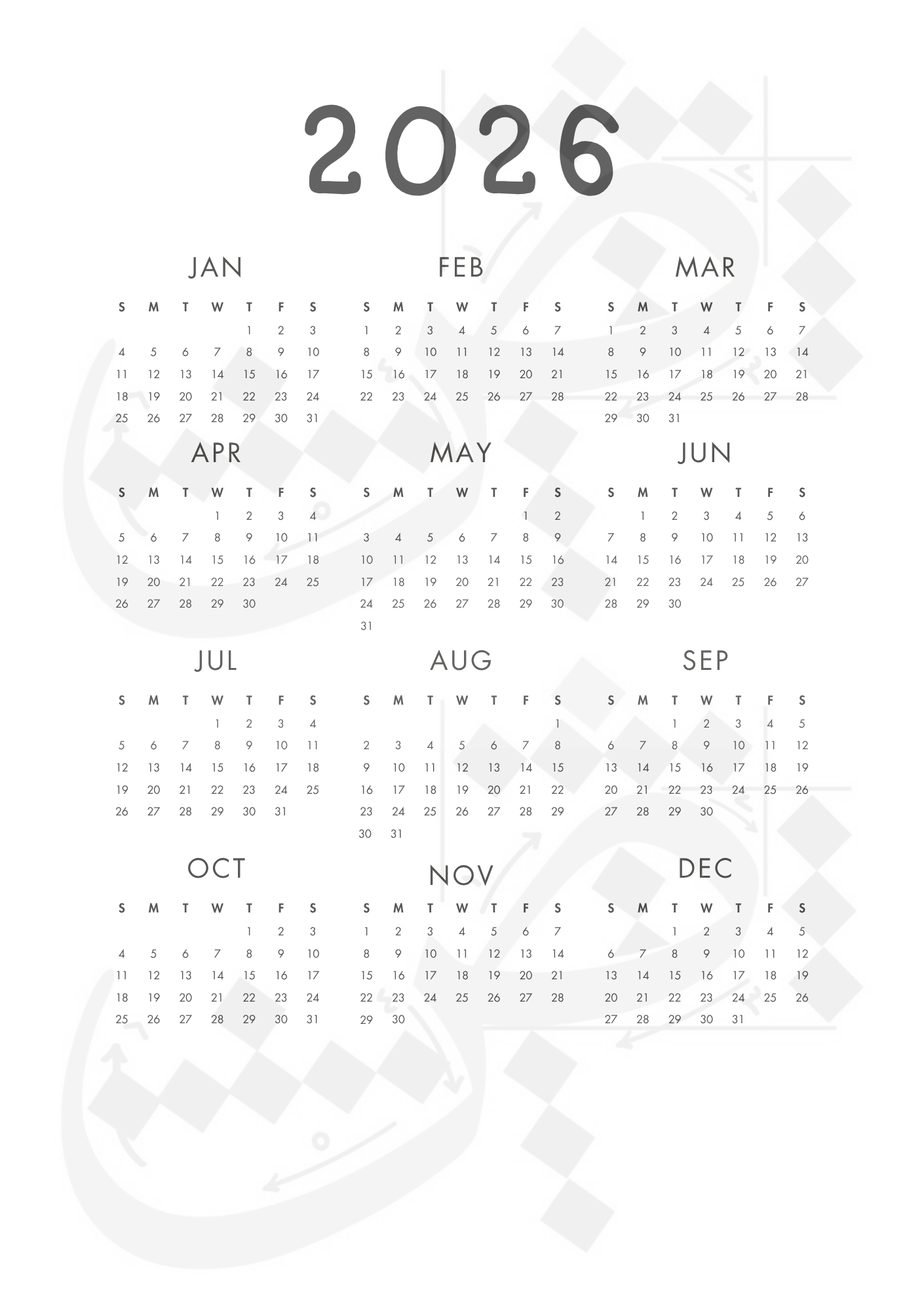 2026

JAN

| S | M | T | W | T | F | S |
|---|---|---|---|---|---|---|
| | | | | 1 | 2 | 3 |
| 4 | 5 | 6 | 7 | 8 | 9 | 10 |
| 11 | 12 | 13 | 14 | 15 | 16 | 17 |
| 18 | 19 | 20 | 21 | 22 | 23 | 24 |
| 25 | 26 | 27 | 28 | 29 | 30 | 31 |

FEB

| S | M | T | W | T | F | S |
|---|---|---|---|---|---|---|
| 1 | 2 | 3 | 4 | 5 | 6 | 7 |
| 8 | 9 | 10 | 11 | 12 | 13 | 14 |
| 15 | 16 | 17 | 18 | 19 | 20 | 21 |
| 22 | 23 | 24 | 25 | 26 | 27 | 28 |

MAR

| S | M | T | W | T | F | S |
|---|---|---|---|---|---|---|
| 1 | 2 | 3 | 4 | 5 | 6 | 7 |
| 8 | 9 | 10 | 11 | 12 | 13 | 14 |
| 15 | 16 | 17 | 18 | 19 | 20 | 21 |
| 22 | 23 | 24 | 25 | 26 | 27 | 28 |
| 29 | 30 | 31 | | | | |

APR

| S | M | T | W | T | F | S |
|---|---|---|---|---|---|---|
| | | | 1 | 2 | 3 | 4 |
| 5 | 6 | 7 | 8 | 9 | 10 | 11 |
| 12 | 13 | 14 | 15 | 16 | 17 | 18 |
| 19 | 20 | 21 | 22 | 23 | 24 | 25 |
| 26 | 27 | 28 | 29 | 30 | | |

MAY

| S | M | T | W | T | F | S |
|---|---|---|---|---|---|---|
| | | | | | 1 | 2 |
| 3 | 4 | 5 | 6 | 7 | 8 | 9 |
| 10 | 11 | 12 | 13 | 14 | 15 | 16 |
| 17 | 18 | 19 | 20 | 21 | 22 | 23 |
| 24 | 25 | 26 | 27 | 28 | 29 | 30 |
| 31 | | | | | | |

JUN

| S | M | T | W | T | F | S |
|---|---|---|---|---|---|---|
| | 1 | 2 | 3 | 4 | 5 | 6 |
| 7 | 8 | 9 | 10 | 11 | 12 | 13 |
| 14 | 15 | 16 | 17 | 18 | 19 | 20 |
| 21 | 22 | 23 | 24 | 25 | 26 | 27 |
| 28 | 29 | 30 | | | | |

JUL

| S | M | T | W | T | F | S |
|---|---|---|---|---|---|---|
| | | | 1 | 2 | 3 | 4 |
| 5 | 6 | 7 | 8 | 9 | 10 | 11 |
| 12 | 13 | 14 | 15 | 16 | 17 | 18 |
| 19 | 20 | 21 | 22 | 23 | 24 | 25 |
| 26 | 27 | 28 | 29 | 30 | 31 | |

AUG

| S | M | T | W | T | F | S |
|---|---|---|---|---|---|---|
| | | | | | | 1 |
| 2 | 3 | 4 | 5 | 6 | 7 | 8 |
| 9 | 10 | 11 | 12 | 13 | 14 | 15 |
| 16 | 17 | 18 | 19 | 20 | 21 | 22 |
| 23 | 24 | 25 | 26 | 27 | 28 | 29 |
| 30 | 31 | | | | | |

SEP

| S | M | T | W | T | F | S |
|---|---|---|---|---|---|---|
| | | 1 | 2 | 3 | 4 | 5 |
| 6 | 7 | 8 | 9 | 10 | 11 | 12 |
| 13 | 14 | 15 | 16 | 17 | 18 | 19 |
| 20 | 21 | 22 | 23 | 24 | 25 | 26 |
| 27 | 28 | 29 | 30 | | | |

OCT

| S | M | T | W | T | F | S |
|---|---|---|---|---|---|---|
| | | | | 1 | 2 | 3 |
| 4 | 5 | 6 | 7 | 8 | 9 | 10 |
| 11 | 12 | 13 | 14 | 15 | 16 | 17 |
| 18 | 19 | 20 | 21 | 22 | 23 | 24 |
| 25 | 26 | 27 | 28 | 29 | 30 | 31 |

NOV

| S | M | T | W | T | F | S |
|---|---|---|---|---|---|---|
| 1 | 2 | 3 | 4 | 5 | 6 | 7 |
| 8 | 9 | 10 | 11 | 12 | 13 | 14 |
| 15 | 16 | 17 | 18 | 19 | 20 | 21 |
| 22 | 23 | 24 | 25 | 26 | 27 | 28 |
| 29 | 30 | | | | | |

DEC

| S | M | T | W | T | F | S |
|---|---|---|---|---|---|---|
| | | 1 | 2 | 3 | 4 | 5 |
| 6 | 7 | 8 | 9 | 10 | 11 | 12 |
| 13 | 14 | 15 | 16 | 17 | 18 | 19 |
| 20 | 21 | 22 | 23 | 24 | 25 | 26 |
| 27 | 28 | 29 | 30 | 31 | | |